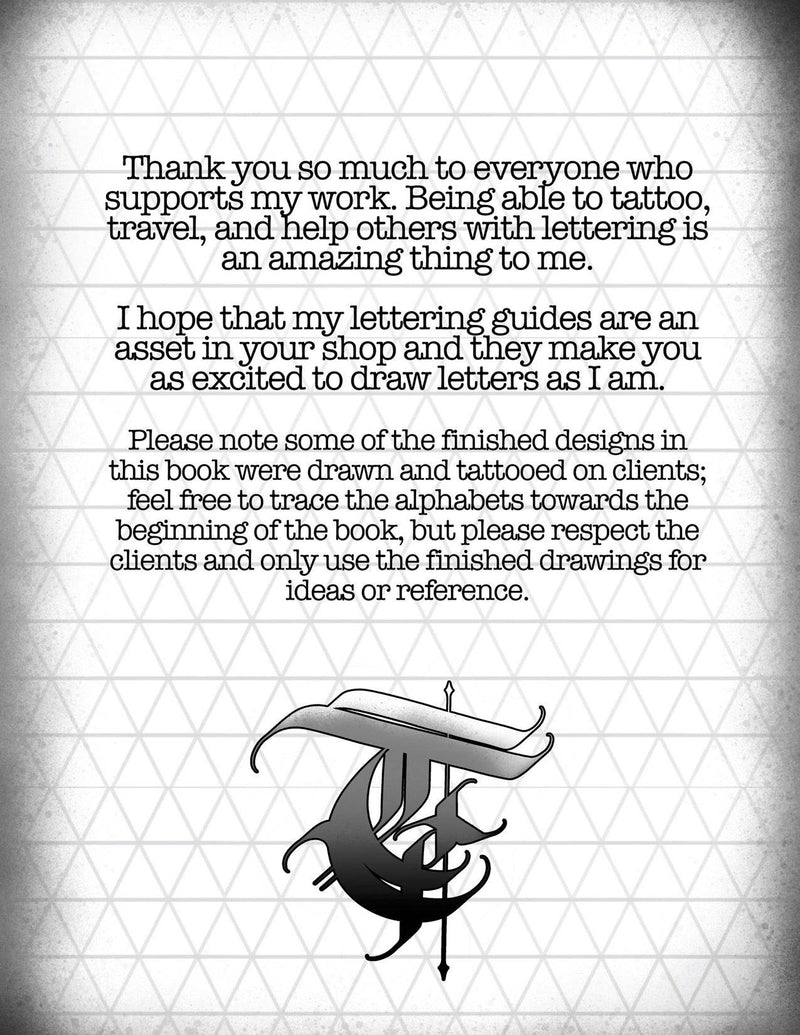 Thank you so much to everyone who supports my work. Being able to tattoo, travel, and help others with lettering is an amazing thing to me.

I hope that my lettering guides are an asset in your shop and they make you as excited to draw letters as I am.

Please note some of the finished designs in this book were drawn and tattooed on clients; feel free to trace the alphabets towards the beginning of the book, but please respect the clients and only use the finished drawings for ideas or reference.